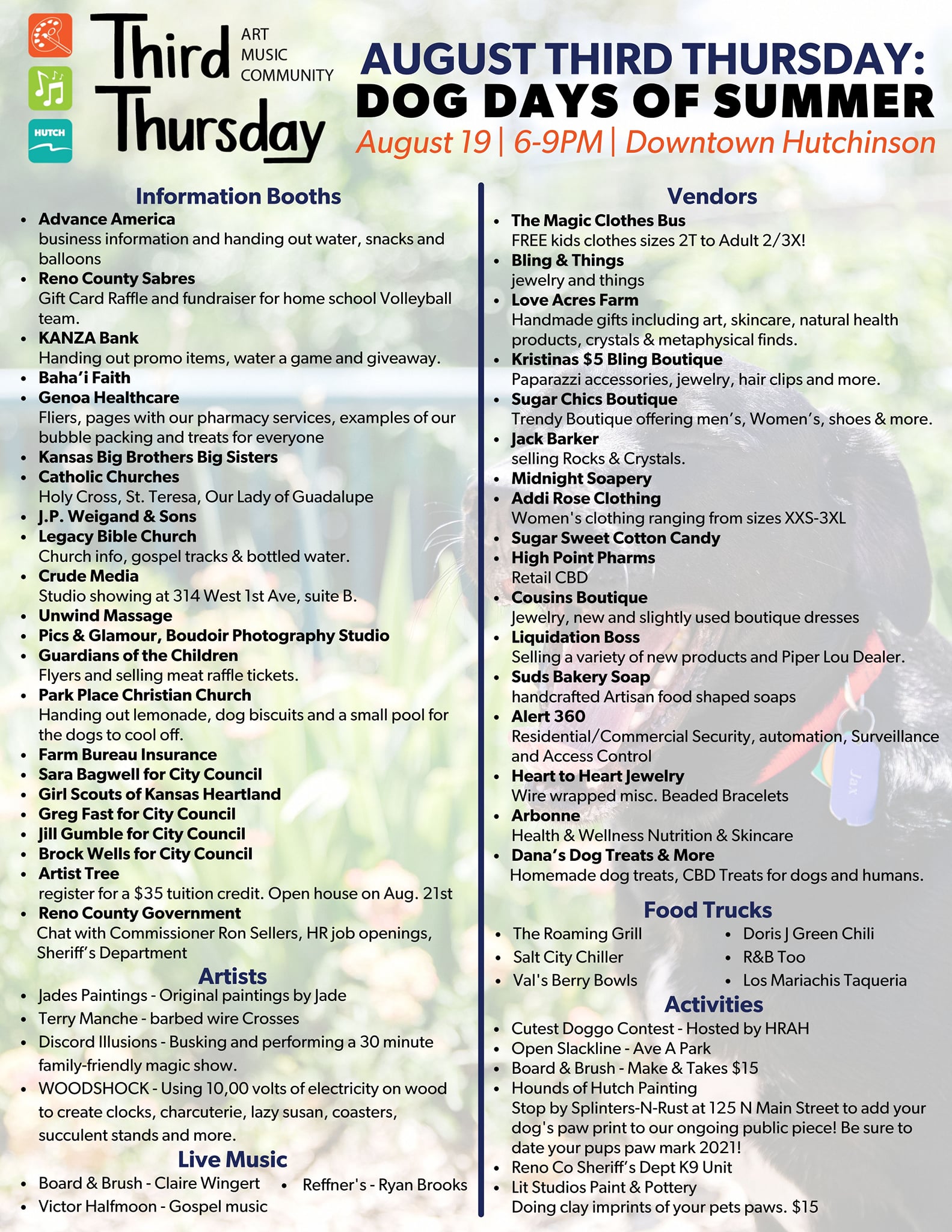 HUTCH

Third Thursday

ART
MUSIC
COMMUNITY

AUGUST THIRD THURSDAY:
DOG DAYS OF SUMMER
August 19 | 6-9PM | Downtown Hutchinson

Information Booths

- Advance America
business information and handing out water, snacks and balloons
- Reno County Sabres
Gift Card Raffle and fundraiser for home school Volleyball team.
- KANZA Bank
Handing out promo items, water a game and giveaway.
- Baha'i Faith
- Genoa Healthcare
Fliers, pages with our pharmacy services, examples of our bubble packing and treats for everyone
- Kansas Big Brothers Big Sisters
- Catholic Churches
Holy Cross, St. Teresa, Our Lady of Guadalupe
- J.P. Weigand & Sons
- Legacy Bible Church
Church info, gospel tracks & bottled water.
- Crude Media
Studio showing at 314 West 1st Ave, suite B.
- Unwind Massage
- Pics & Glamour, Boudoir Photography Studio
- Guardians of the Children
Flyers and selling meat raffle tickets.
- Park Place Christian Church
Handing out lemonade, dog biscuits and a small pool for the dogs to cool off.
- Farm Bureau Insurance
- Sara Bagwell for City Council
- Girl Scouts of Kansas Heartland
- Greg Fast for City Council
- Jill Gumble for City Council
- Brock Wells for City Council
- Artist Tree
register for a $35 tuition credit. Open house on Aug. 21st
- Reno County Government
Chat with Commissioner Ron Sellers, HR job openings, Sheriff's Department

Artists

- Jades Paintings - Original paintings by Jade
- Terry Manche - barbed wire Crosses
- Discord Illusions - Busking and performing a 30 minute family-friendly magic show.
- WOODSHOCK - Using 10,00 volts of electricity on wood to create clocks, charcuterie, lazy susan, coasters, succulent stands and more.

Live Music

- Board & Brush - Claire Wingert
- Victor Halfmoon - Gospel music
- Reffner's - Ryan Brooks

Vendors

- The Magic Clothes Bus
FREE kids clothes sizes 2T to Adult 2/3X!
- Bling & Things
jewelry and things
- Love Acres Farm
Handmade gifts including art, skincare, natural health products, crystals & metaphysical finds.
- Kristinas $5 Bling Boutique
Paparazzi accessories, jewelry, hair clips and more.
- Sugar Chics Boutique
Trendy Boutique offering men's, Women's, shoes & more.
- Jack Barker
selling Rocks & Crystals.
- Midnight Soapery
- Addi Rose Clothing
Women's clothing ranging from sizes XXS-3XL
- Sugar Sweet Cotton Candy
- High Point Pharms
Retail CBD
- Cousins Boutique
Jewelry, new and slightly used boutique dresses
- Liquidation Boss
Selling a variety of new products and Piper Lou Dealer.
- Suds Bakery Soap
handcrafted Artisan food shaped soaps
- Alert 360
Residential/Commercial Security, automation, Surveillance and Access Control
- Heart to Heart Jewelry
Wire wrapped misc. Beaded Bracelets
- Arbonne
Health & Wellness Nutrition & Skincare
- Dana's Dog Treats & More
Homemade dog treats, CBD Treats for dogs and humans.

Food Trucks

- The Roaming Grill
- Salt City Chiller
- Val's Berry Bowls
- Doris J Green Chili
- R&B Too
- Los Mariachis Taqueria

Activities

- Cutest Doggo Contest - Hosted by HRAH
- Open Slackline - Ave A Park
- Board & Brush - Make & Takes $15
- Hounds of Hutch Painting
Stop by Splinters-N-Rust at 125 N Main Street to add your dog's paw print to our ongoing public piece! Be sure to date your pups paw mark 2021!
- Reno Co Sheriff's Dept K9 Unit
- Lit Studios Paint & Pottery
Doing clay imprints of your pets paws. $15

Jax